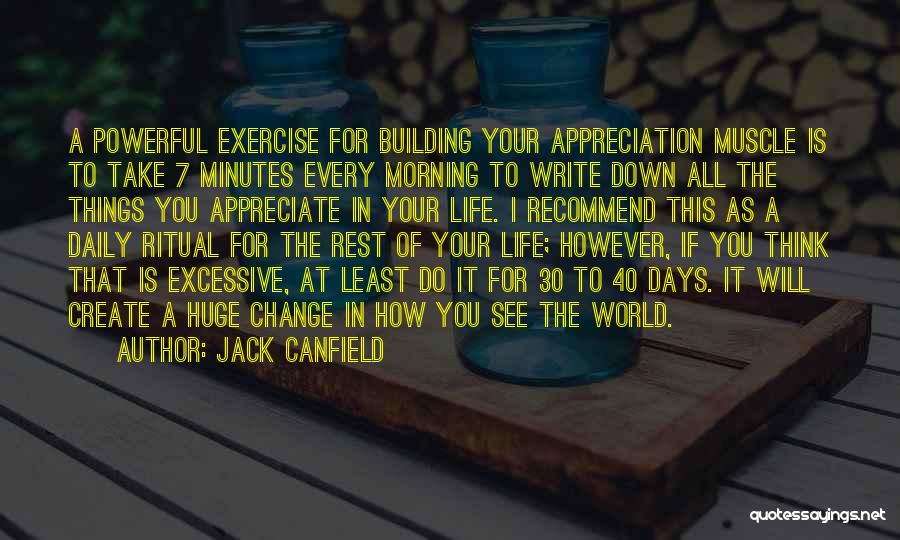 A POWERFUL EXERCISE FOR BUILDING YOUR APPRECIATION MUSCLE IS TO TAKE 7 MINUTES EVERY MORNING TO WRITE DOWN ALL THE THINGS YOU APPRECIATE IN YOUR LIFE. I RECOMMEND THIS AS A DAILY RITUAL FOR THE REST OF YOUR LIFE; HOWEVER, IF YOU THINK THAT IS EXCESSIVE, AT LEAST DO IT FOR 30 TO 40 DAYS. IT WILL CREATE A HUGE CHANGE IN HOW YOU SEE THE WORLD.

AUTHOR: JACK CANFIELD

quotessayings.net